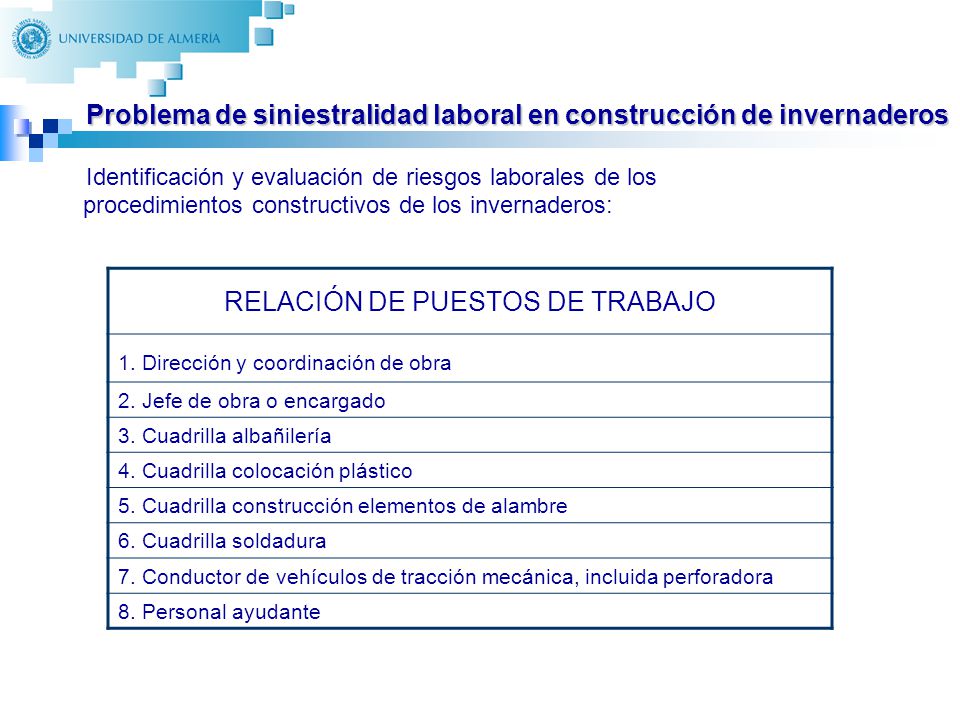 UNIVERSIDAD DE ALMERÍA

Problema de siniestralidad laboral en construcción de invernaderos

Identificación y evaluación de riesgos laborales de los procedimientos constructivos de los invernaderos:

| RELACIÓN DE PUESTOS DE TRABAJO |
|---|
| 1. Dirección y coordinación de obra |
| 2. Jefe de obra o encargado |
| 3. Cuadrilla albañilería |
| 4. Cuadrilla colocación plástico |
| 5. Cuadrilla construcción elementos de alambre |
| 6. Cuadrilla soldadura |
| 7. Conductor de vehículos de tracción mecánica, incluida perforadora |
| 8. Personal ayudante |